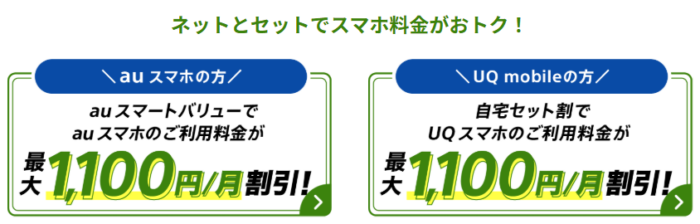 ネットとセットでスマホ料金がおトク！

＼au スマホの方／

au スマートバリューで au スマホのご利用料金が

最大 1,100円/月割引！

＼UQ mobileの方／

自宅セット割で UQ スマホのご利用料金が

最大 1,100円/月割引！